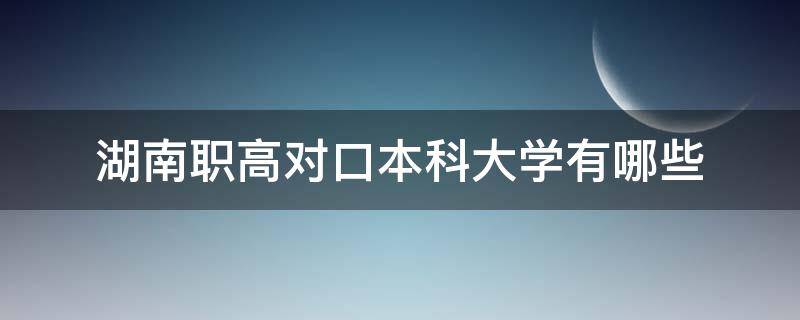 湖南职高对口本科大学有哪些